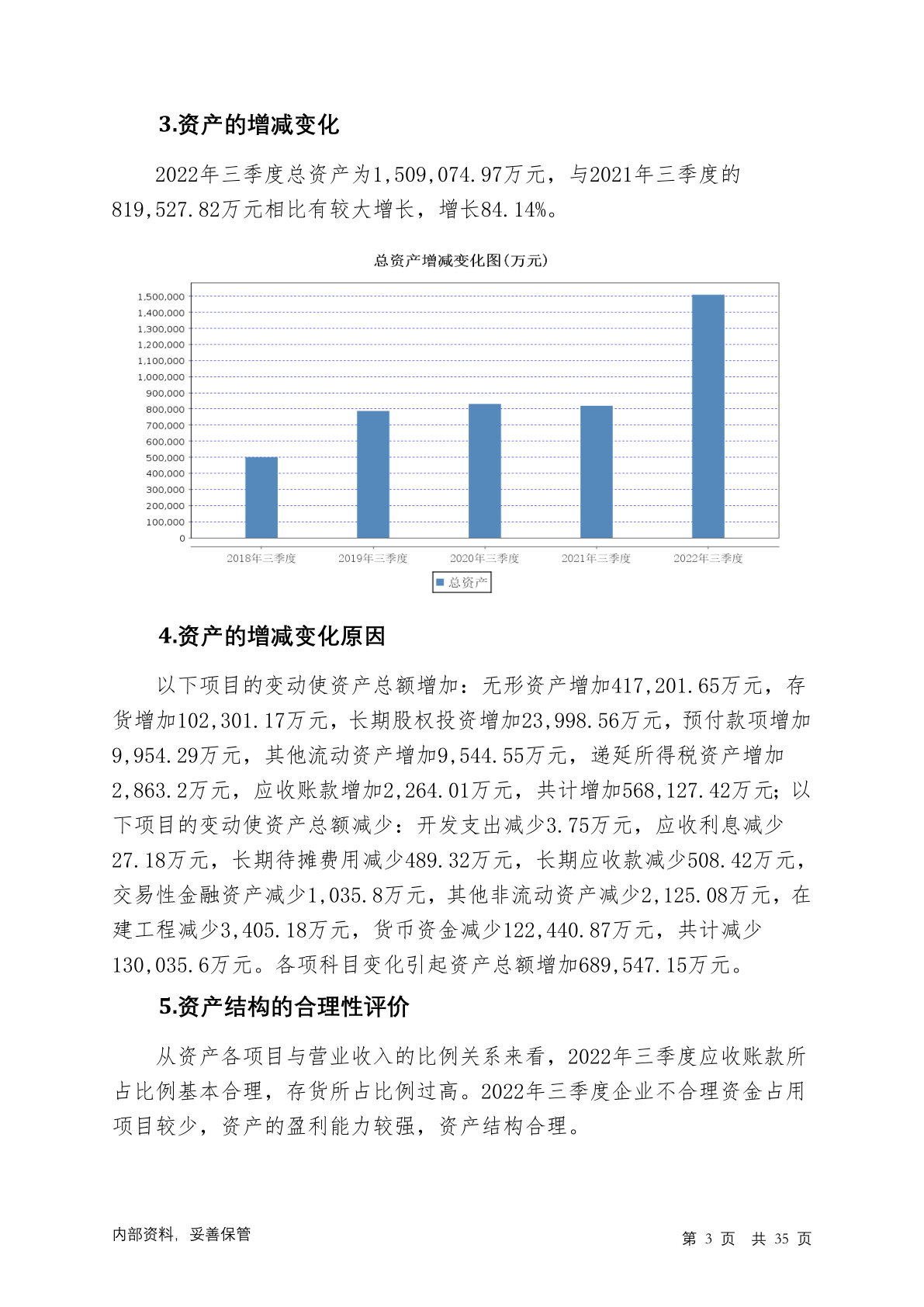 3.资产的增减变化

2022年三季度总资产为1,509,074.97万元，与2021年三季度的819,527.82万元相比有较大增长，增长84.14%。

总资产增减变化图(万元)

1,500,000
1,400,000
1,300,000
1,200,000
1,100,000
1,000,000
900,000
800,000
700,000
600,000
500,000
400,000
300,000
200,000
100,000
0

2018年三季度 2019年三季度 2020年三季度 2021年三季度 2022年三季度

总资产

4.资产的增减变化原因

以下项目的变动使资产总额增加：无形资产增加417,201.65万元，存货增加102,301.17万元，长期股权投资增加23,998.56万元，预付款项增加9,954.29万元，其他流动资产增加9,544.55万元，递延所得税资产增加2,863.2万元，应收账款增加2,264.01万元，共计增加568,127.42万元；以下项目的变动使资产总额减少：开发支出减少3.75万元，应收利息减少27.18万元，长期待摊费用减少489.32万元，长期应收款减少508.42万元，交易性金融资产减少1,035.8万元，其他非流动资产减少2,125.08万元，在建工程减少3,405.18万元，货币资金减少122,440.87万元，共计减少130,035.6万元。各项科目变化引起资产总额增加689,547.15万元。

5.资产结构的合理性评价

从资产各项目与营业收入的比例关系来看，2022年三季度应收账款所占比例基本合理，存货所占比例过高。2022年三季度企业不合理资金占用项目较少，资产的盈利能力较强，资产结构合理。

内部资料，妥善保管

第 3 页 共 35 页